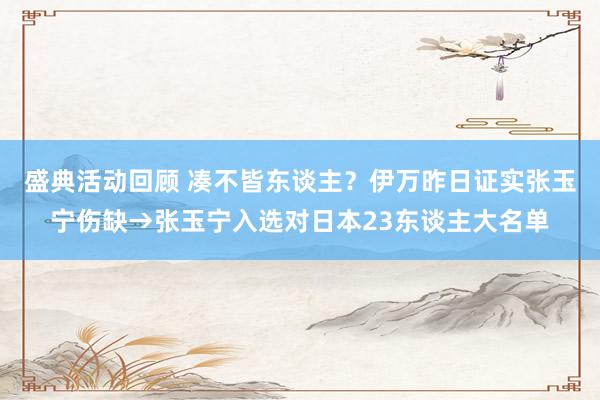 盛典活动回顾 凑不皆东谈主？伊万昨日证实张玉宁伤缺→张玉宁入选对日本23东谈主大名单